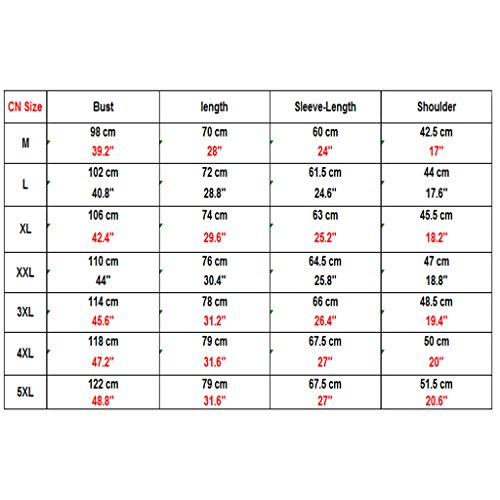 | CN Size | Bust | length | Sleeve-Length | Shoulder |
|---|---|---|---|---|
| M | 98 cm 39.2'' | 70 cm 28'' | 60 cm 24'' | 42.5 cm 17'' |
| L | 102 cm 40.8'' | 72 cm 28.8'' | 61.5 cm 24.6'' | 44 cm 17.6'' |
| XL | 106 cm 42.4'' | 74 cm 29.6'' | 63 cm 25.2'' | 45.5 cm 18.2'' |
| XXL | 110 cm 44'' | 76 cm 30.4'' | 64.5 cm 25.8'' | 47 cm 18.8'' |
| 3XL | 114 cm 45.6'' | 78 cm 31.2'' | 66 cm 26.4'' | 48.5 cm 19.4'' |
| 4XL | 118 cm 47.2'' | 79 cm 31.6'' | 67.5 cm 27'' | 50 cm 20'' |
| 5XL | 122 cm 48.8'' | 79 cm 31.6'' | 67.5 cm 27'' | 51.5 cm 20.6'' |